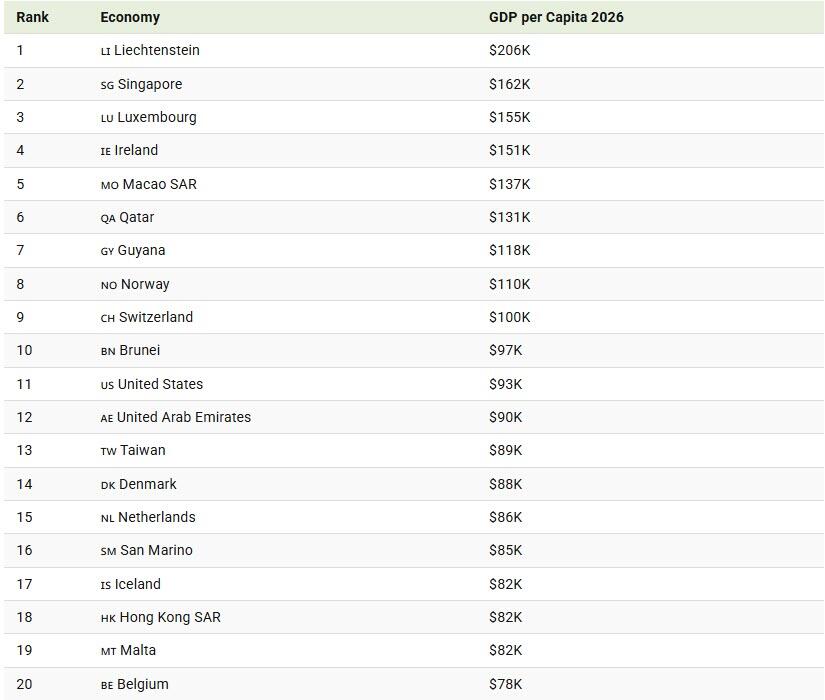 | Rank | Economy | GDP per Capita 2026 |
|---|---|---|
| 1 | LI Liechtenstein | \$206K |
| 2 | SG Singapore | \$162K |
| 3 | LU Luxembourg | \$155K |
| 4 | IE Ireland | \$151K |
| 5 | MO Macao SAR | \$137K |
| 6 | QA Qatar | \$131K |
| 7 | GY Guyana | \$118K |
| 8 | NO Norway | \$110K |
| 9 | CH Switzerland | \$100K |
| 10 | BN Brunei | \$97K |
| 11 | US United States | \$93K |
| 12 | AE United Arab Emirates | \$90K |
| 13 | TW Taiwan | \$89K |
| 14 | DK Denmark | \$88K |
| 15 | NL Netherlands | \$86K |
| 16 | SM San Marino | \$85K |
| 17 | IS Iceland | \$82K |
| 18 | HK Hong Kong SAR | \$82K |
| 19 | MT Malta | \$82K |
| 20 | BE Belgium | \$78K |